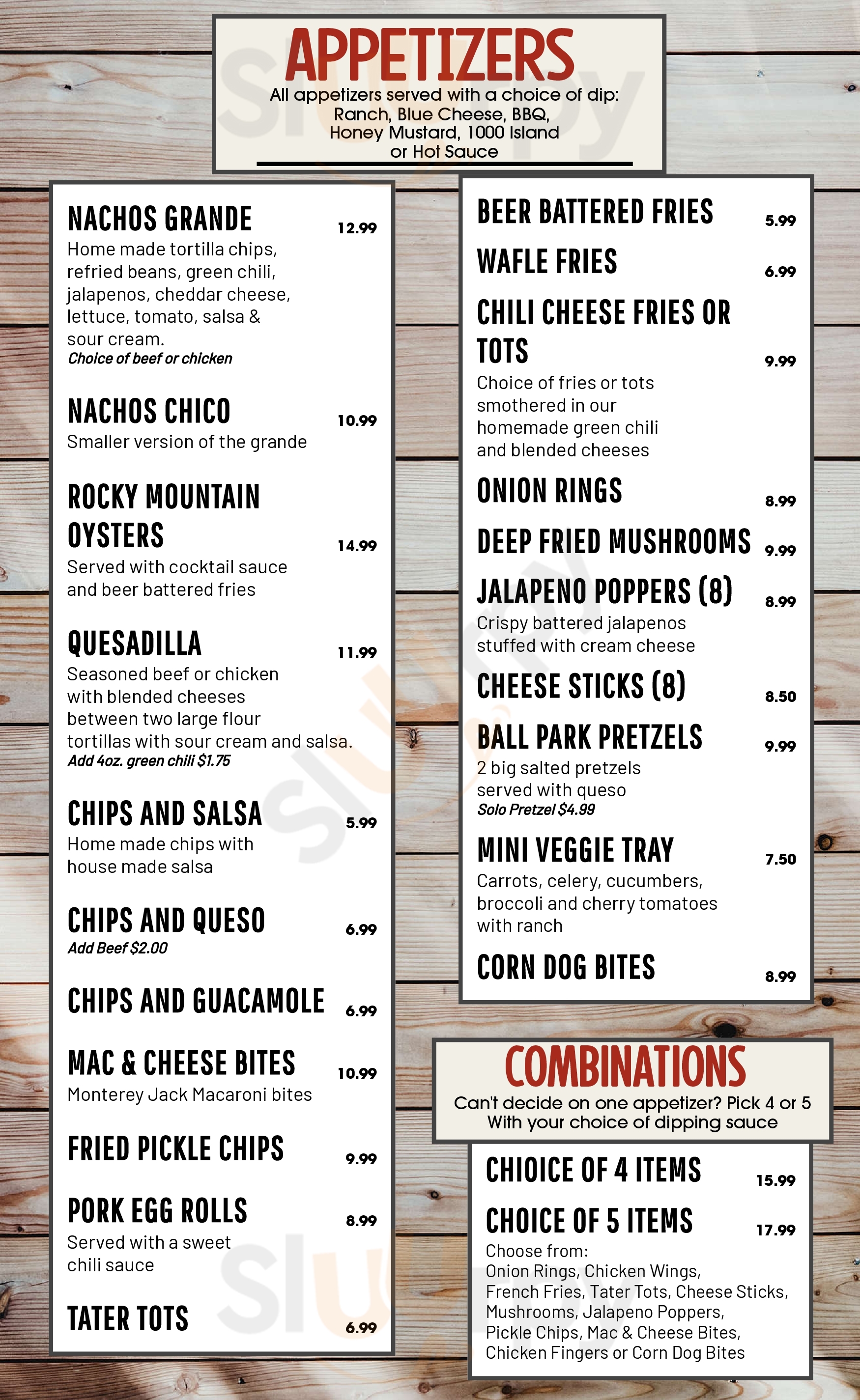 APPETIZERS
All appetizers served with a choice of dip: Ranch, Blue Cheese, BBQ, Honey Mustard, 1000 Island or Hot Sauce

NACHOS GRANDE 12.99
Home made tortilla chips, refried beans, green chili, jalapenos, cheddar cheese, lettuce, tomato, salsa & sour cream.
Choice of beef or chicken

NACHOS CHICO 10.99
Smaller version of the grande

ROCKY MOUNTAIN OYSTERS 14.99
Served with cocktail sauce and beer battered fries

QUESADILLA 11.99
Seasoned beef or chicken with blended cheeses between two large flour tortillas with sour cream and salsa.
Add 4oz. green chili $1.75

CHIPS AND SALSA 5.99
Home made chips with house made salsa

CHIPS AND QUESO 6.99
Add Beef $2.00

CHIPS AND GUACAMOLE 6.99

MAC & CHEESE BITES 10.99
Monterey Jack Macaroni bites

FRIED PICKLE CHIPS 9.99

PORK EGG ROLLS 8.99
Served with a sweet chili sauce

TATER TOTS 6.99

BEER BATTERED FRIES 5.99

WAFLE FRIES 6.99

CHILI CHEESE FRIES OR TOTS 9.99
Choice of fries or tots smothered in our homemade green chili and blended cheeses

ONION RINGS 8.99

DEEP FRIED MUSHROOMS 9.99

JALAPENO POPPERS (8) 8.99
Crispy battered jalapenos stuffed with cream cheese

CHEESE STICKS (8) 8.50

BALL PARK PRETZELS 9.99
2 big salted pretzels served with queso
Solo Pretzel $4.99

MINI VEGGIE TRAY 7.50
Carrots, celery, cucumbers, broccoli and cherry tomatoes with ranch

CORN DOG BITES 8.99

COMBINATIONS
Can't decide on one appetizer? Pick 4 or 5 With your choice of dipping sauce

CHIOICE OF 4 ITEMS 15.99

CHOICE OF 5 ITEMS 17.99
Choose from:
Onion Rings, Chicken Wings, French Fries, Tater Tots, Cheese Sticks, Mushrooms, Jalapeno Poppers, Pickle Chips, Mac & Cheese Bites, Chicken Fingers or Corn Dog Bites